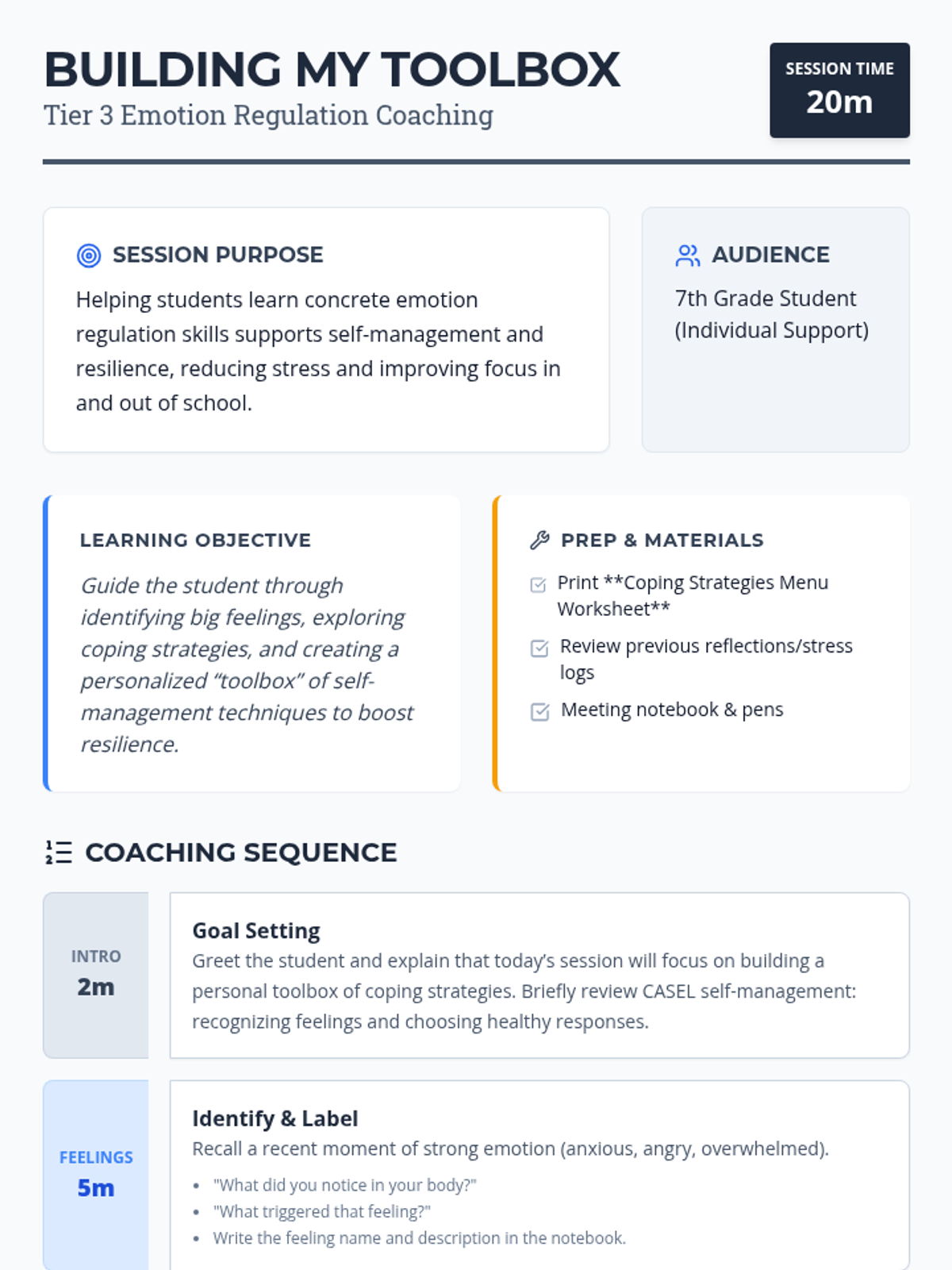 BUILDING MY TOOLBOX
Tier 3 Emotion Regulation Coaching

SESSION TIME
20m

SESSION PURPOSE
Helping students learn concrete emotion regulation skills supports self-management and resilience, reducing stress and improving focus in and out of school.

AUDIENCE
7th Grade Student (Individual Support)

LEARNING OBJECTIVE
Guide the student through identifying big feelings, exploring coping strategies, and creating a personalized "toolbox" of self-management techniques to boost resilience.

PREP & MATERIALS
☑ Print **Coping Strategies Menu Worksheet**
☑ Review previous reflections/stress logs
☑ Meeting notebook & pens

COACHING SEQUENCE

INTRO
2m

Goal Setting
Greet the student and explain that today's session will focus on building a personal toolbox of coping strategies. Briefly review CASEL self-management: recognizing feelings and choosing healthy responses.

FEELINGS
5m

Identify & Label
Recall a recent moment of strong emotion (anxious, angry, overwhelmed).
• "What did you notice in your body?"
• "What triggered that feeling?"
• Write the feeling name and description in the notebook.